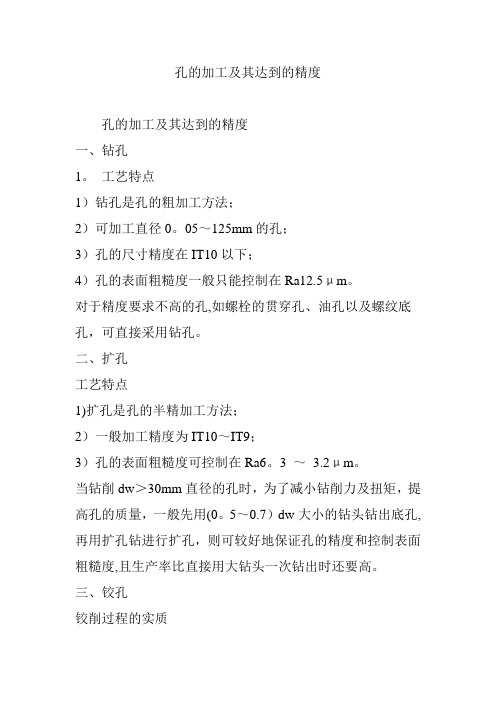 孔的加工及其达到的精度

孔的加工及其达到的精度

一、钻孔

1。 工艺特点

1）钻孔是孔的粗加工方法；

2）可加工直径 0。05～125mm 的孔；

3）孔的尺寸精度在 IT10 以下；

4）孔的表面粗糙度一般只能控制在 Ra12.5μm。

对于精度要求不高的孔,如螺栓的贯穿孔、油孔以及螺纹底孔，可直接采用钻孔。

二、扩孔

工艺特点

1)扩孔是孔的半精加工方法；

2）一般加工精度为 IT10～IT9；

3）孔的表面粗糙度可控制在 Ra6。3 ～ 3.2μm。

当钻削 dw＞30mm 直径的孔时，为了减小钻削力及扭矩，提高孔的质量，一般先用(0。5～0.7）dw 大小的钻头钻出底孔,再用扩孔钻进行扩孔，则可较好地保证孔的精度和控制表面粗糙度,且生产率比直接用大钻头一次钻出时还要高。

三、铰孔

铰削过程的实质